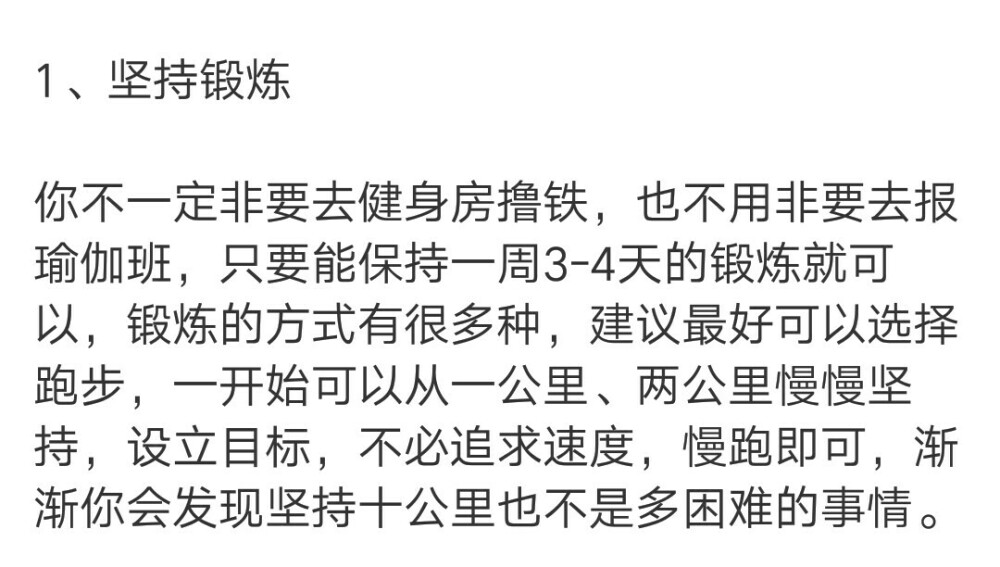 1、坚持锻炼

你不一定非要去健身房撸铁，也不用非要去报瑜伽班，只要能保持一周3-4天的锻炼就可以，锻炼的方式有很多种，建议最好可以选择跑步，一开始可以从一公里、两公里慢慢坚持，设立目标，不必追求速度，慢跑即可，渐渐你会发现坚持十公里也不是多困难的事情。